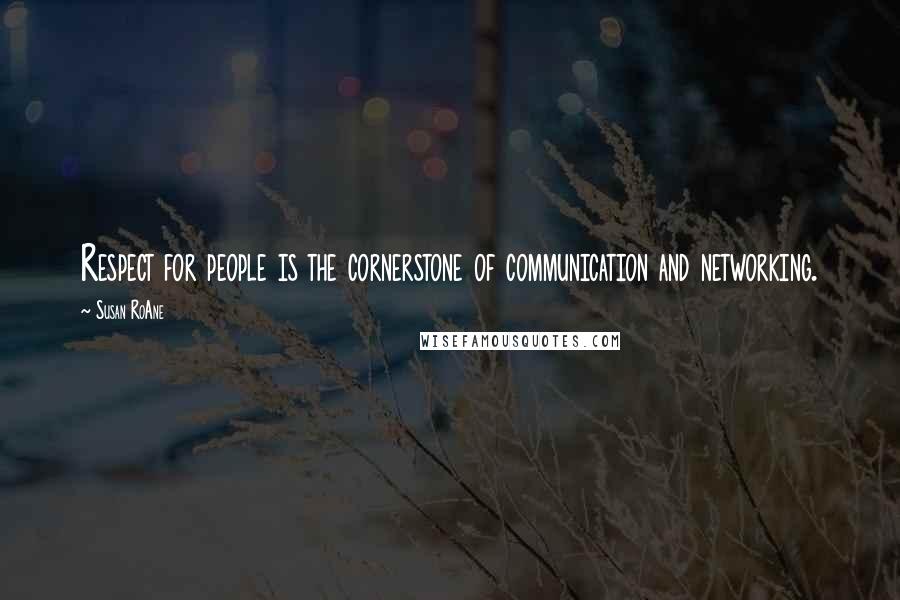 Respect for people is the cornerstone of communication and networking.

~ Susan RoAne

WISEFAMOUSQUOTES.COM